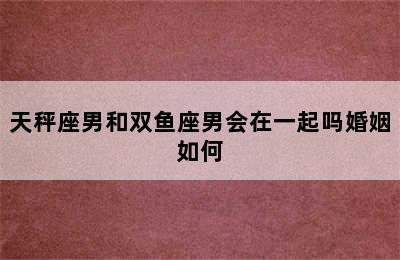 天秤座男和双鱼座男会在一起吗婚姻如何